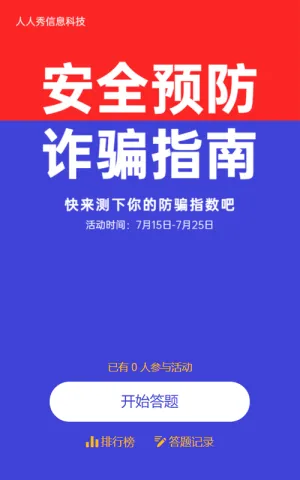 人人秀信息科技

安全预防
诈骗指南

快来测下你的防骗指数吧
活动时间：7月15日-7月25日

已有 0 人参与活动

开始答题

排行榜 答题记录